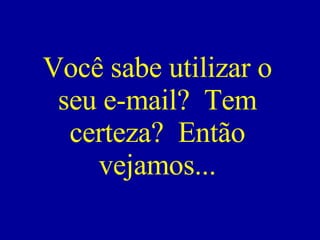 Você sabe utilizar o seu e-mail?  Tem certeza?  Então vejamos...